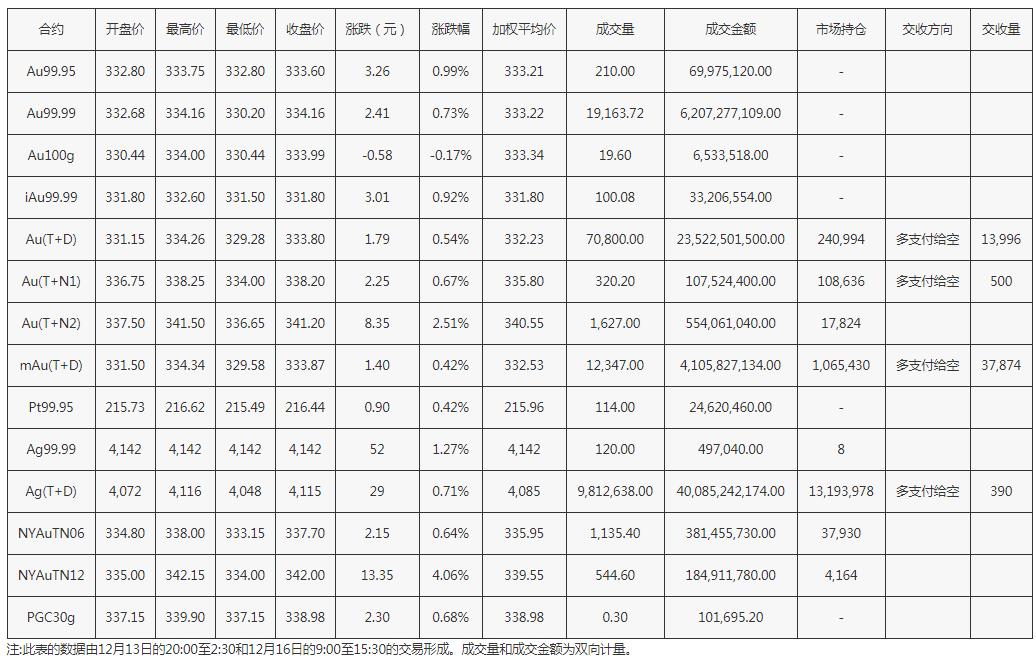 | 合约 | 开盘价 | 最高价 | 最低价 | 收盘价 | 涨跌（元） | 涨跌幅 | 加权平均价 | 成交量 | 成交金额 | 市场持仓 | 交收方向 | 交收量 |
|---|---|---|---|---|---|---|---|---|---|---|---|---|
| Au99.95 | 332.80 | 333.75 | 332.80 | 333.60 | 3.26 | 0.99% | 333.21 | 210.00 | 69,975,120.00 | - | | |
| Au99.99 | 332.68 | 334.16 | 330.20 | 334.16 | 2.41 | 0.73% | 333.22 | 19,163.72 | 6,207,277,109.00 | - | | |
| Au100g | 330.44 | 334.00 | 330.44 | 333.99 | -0.58 | -0.17% | 333.34 | 19.60 | 6,533,518.00 | - | | |
| iAu99.99 | 331.80 | 332.60 | 331.50 | 331.80 | 3.01 | 0.92% | 331.80 | 100.08 | 33,206,554.00 | - | | |
| Au(T+D) | 331.15 | 334.26 | 329.28 | 333.80 | 1.79 | 0.54% | 332.23 | 70,800.00 | 23,522,501,500.00 | 240,994 | 多支付给空 | 13,996 |
| Au(T+N1) | 336.75 | 338.25 | 334.00 | 338.20 | 2.25 | 0.67% | 335.80 | 320.20 | 107,524,400.00 | 108,636 | 多支付给空 | 500 |
| Au(T+N2) | 337.50 | 341.50 | 336.65 | 341.20 | 8.35 | 2.51% | 340.55 | 1,627.00 | 554,061,040.00 | 17,824 | | |
| mAu(T+D) | 331.50 | 334.34 | 329.58 | 333.87 | 1.40 | 0.42% | 332.53 | 12,347.00 | 4,105,827,134.00 | 1,065,430 | 多支付给空 | 37,874 |
| Pt99.95 | 215.73 | 216.62 | 215.49 | 216.44 | 0.90 | 0.42% | 215.96 | 114.00 | 24,620,460.00 | - | | |
| Ag99.99 | 4,142 | 4,142 | 4,142 | 4,142 | 52 | 1.27% | 4,142 | 120.00 | 497,040.00 | 8 | | |
| Ag(T+D) | 4,072 | 4,116 | 4,048 | 4,115 | 29 | 0.71% | 4,085 | 9,812,638.00 | 40,085,242,174.00 | 13,193,978 | 多支付给空 | 390 |
| NYAuTN06 | 334.80 | 338.00 | 333.15 | 337.70 | 2.15 | 0.64% | 335.95 | 1,135.40 | 381,455,730.00 | 37,930 | | |
| NYAuTN12 | 335.00 | 342.15 | 334.00 | 342.00 | 13.35 | 4.06% | 339.55 | 544.60 | 184,911,780.00 | 4,164 | | |
| PGC30g | 337.15 | 339.90 | 337.15 | 338.98 | 2.30 | 0.68% | 338.98 | 0.30 | 101,695.20 | - | | |

注:此表的数据由12月13日的20:00至2:30和12月16日的9:00至15:30的交易形成。成交量和成交金额为双向计量。